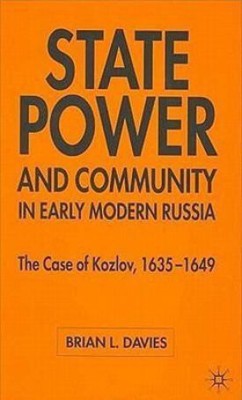 STATE POWER AND COMMUNITY IN EARLY MODERN RUSSIA

The Case of Kozlov, 1635–1649

BRIAN L. DAVIES